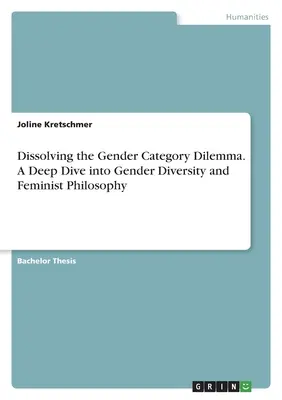 Humanities

Joline Kretschmer

Dissolving the Gender Category Dilemma. A Deep Dive into Gender Diversity and Feminist Philosophy

Bachelor Thesis

GRIN